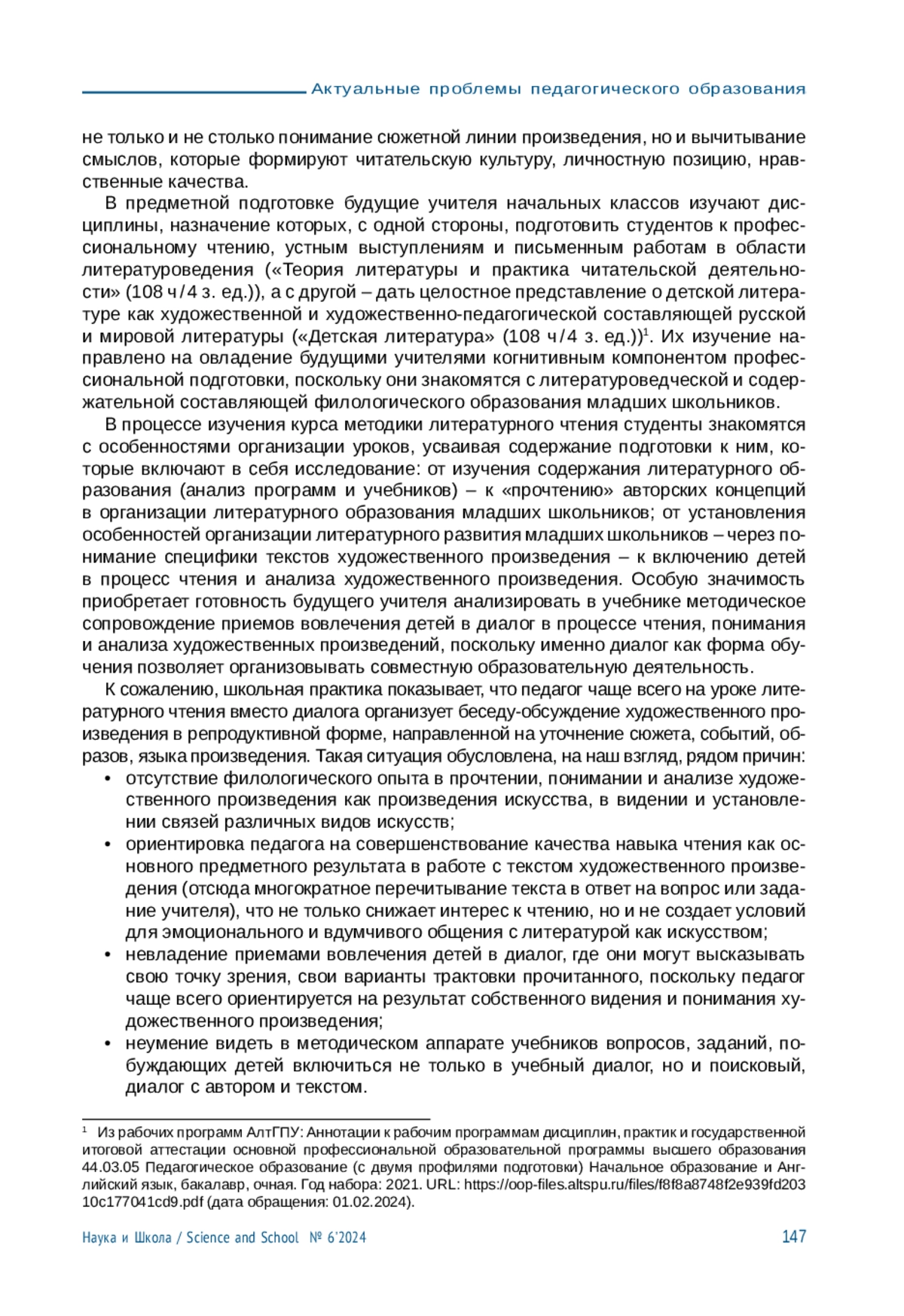 Актуальные проблемы педагогического образования

не только и не столько понимание сюжетной линии произведения, но и вычитывание смыслов, которые формируют читательскую культуру, личностную позицию, нравственные качества.

В предметной подготовке будущие учителя начальных классов изучают дисциплины, назначение которых, с одной стороны, подготовить студентов к профессиональному чтению, устным выступлениям и письменным работам в области литературоведения («Теория литературы и практика читательской деятельности» (108 ч / 4 з. ед.)), а с другой – дать целостное представление о детской литературе как художественной и художественно-педагогической составляющей русской и мировой литературы («Детская литература» (108 ч / 4 з. ед.))$^1$. Их изучение направлено на овладение будущими учителями когнитивным компонентом профессиональной подготовки, поскольку они знакомятся с литературоведческой и содержательной составляющей филологического образования младших школьников.

В процессе изучения курса методики литературного чтения студенты знакомятся с особенностями организации уроков, усваивая содержание подготовки к ним, которые включают в себя исследование: от изучения содержания литературного образования (анализ программ и учебников) – к «прочтению» авторских концепций в организации литературного образования младших школьников; от установления особенностей организации литературного развития младших школьников – через понимание специфики текстов художественного произведения – к включению детей в процесс чтения и анализа художественного произведения. Особую значимость приобретает готовность будущего учителя анализировать в учебнике методическое сопровождение приемов вовлечения детей в диалог в процессе чтения, понимания и анализа художественных произведений, поскольку именно диалог как форма обучения позволяет организовывать совместную образовательную деятельность.

К сожалению, школьная практика показывает, что педагог чаще всего на уроке литературного чтения вместо диалога организует беседу-обсуждение художественного произведения в репродуктивной форме, направленной на уточнение сюжета, событий, образов, языка произведения. Такая ситуация обусловлена, на наш взгляд, рядом причин:
• отсутствие филологического опыта в прочтении, понимании и анализе художественного произведения как произведения искусства, в видении и установлении связей различных видов искусств;
• ориентировка педагога на совершенствование качества навыка чтения как основного предметного результата в работе с текстом художественного произведения (отсюда многократное перечитывание текста в ответ на вопрос или задание учителя), что не только снижает интерес к чтению, но и не создает условий для эмоционального и вдумчивого общения с литературой как искусством;
• невладение приемами вовлечения детей в диалог, где они могут высказывать свою точку зрения, свои варианты трактовки прочитанного, поскольку педагог чаще всего ориентируется на результат собственного видения и понимания художественного произведения;
• неумение видеть в методическом аппарате учебников вопросов, заданий, побуждающих детей включиться не только в учебный диалог, но и поисковый, диалог с автором и текстом.

$^1$ Из рабочих программ АлтГПУ: Аннотации к рабочим программам дисциплин, практик и государственной итоговой аттестации основной профессиональной образовательной программы высшего образования 44.03.05 Педагогическое образование (с двумя профилями подготовки) Начальное образование и Английский язык, бакалавр, очная. Год набора: 2021. URL: https://oop-files.altspu.ru/files/f8f8a8748f2e939fd20310c177041cd9.pdf (дата обращения: 01.02.2024).

Наука и Школа / Science and School № 6'2024 147